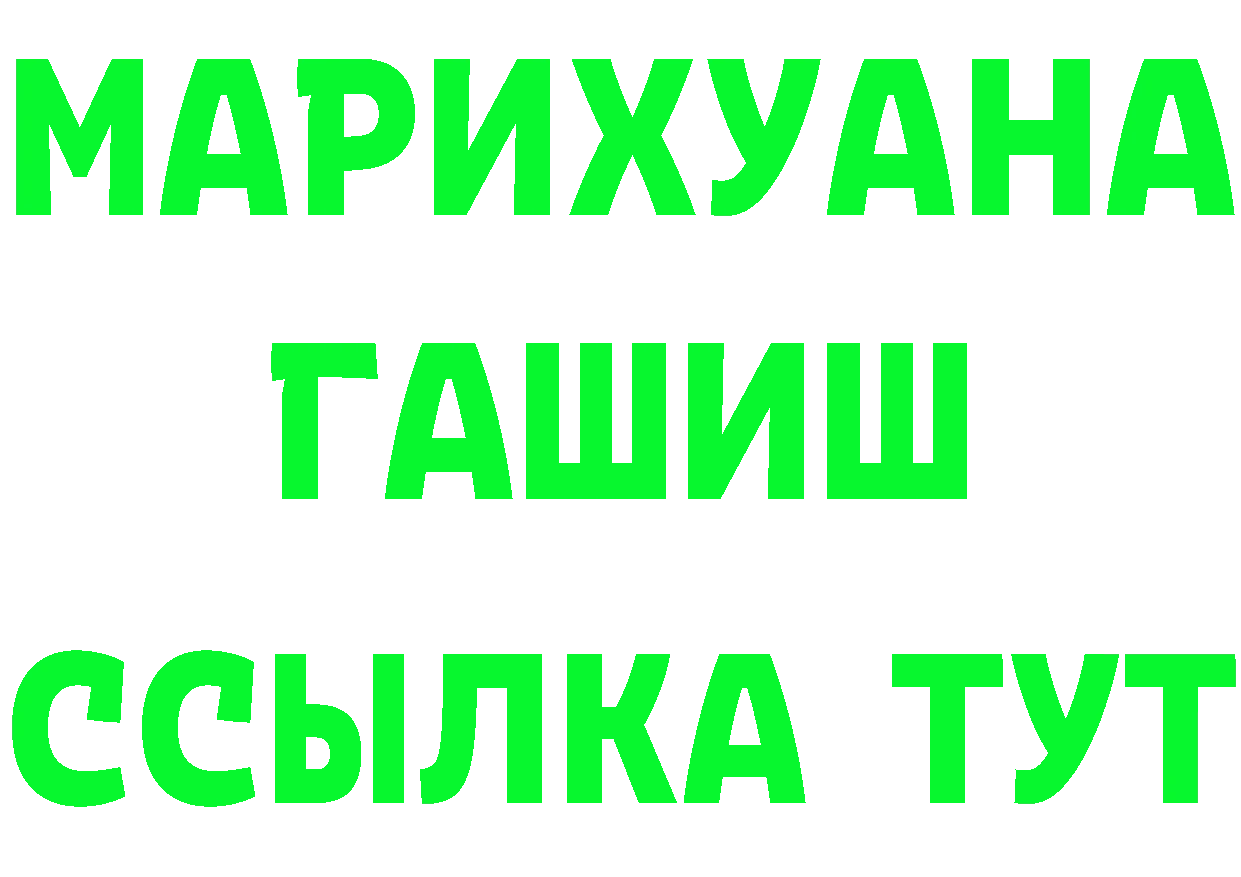 МАРИХУАНА
ГАШИШ
ССЫЛКА ТУТ